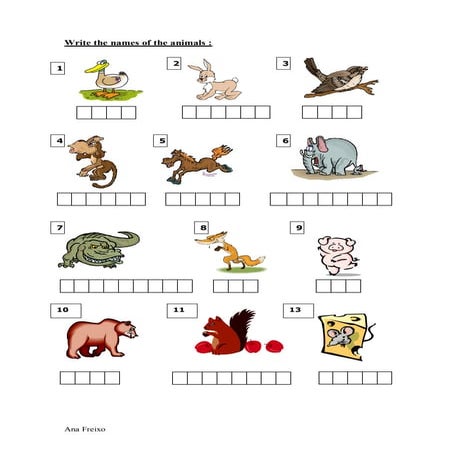 Write the names of the animals :

1

2

3

4

5

6

7

8

9

10

11

13

Ana Freixo